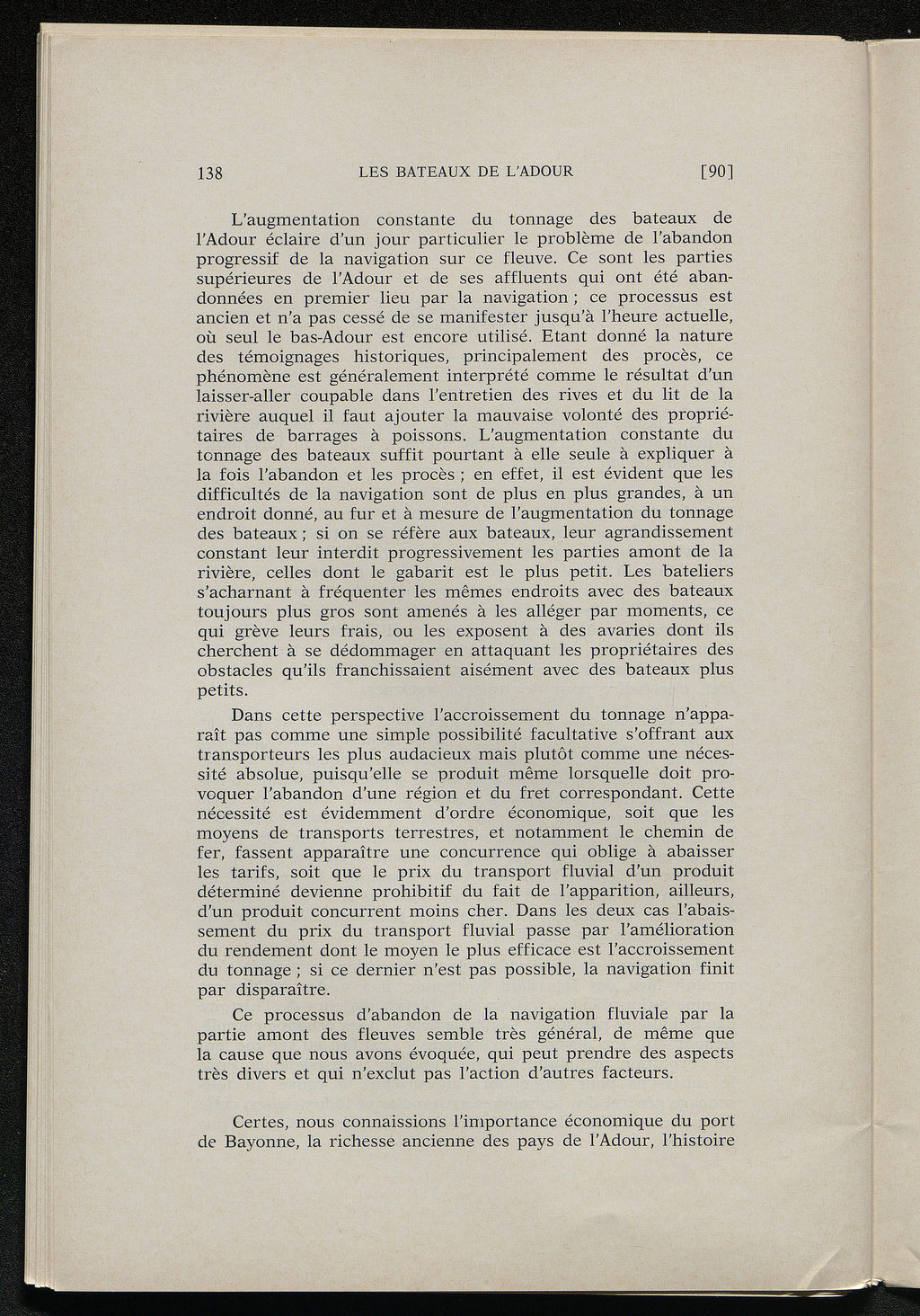 138 LES BATEAUX DE L'ADOUR [90]

L'augmentation constante du tonnage des bateaux de l'Adour éclaire d'un jour particulier le problème de l'abandon progressif de la navigation sur ce fleuve. Ce sont les parties supérieures de l'Adour et de ses affluents qui ont été abandonnées en premier lieu par la navigation ; ce processus est ancien et n'a pas cessé de se manifester jusqu'à l'heure actuelle, où seul le bas-Adour est encore utilisé. Etant donné la nature des témoignages historiques, principalement des procès, ce phénomène est généralement interprété comme le résultat d'un laisser-aller coupable dans l'entretien des rives et du lit de la rivière auquel il faut ajouter la mauvaise volonté des propriétaires de barrages à poissons. L'augmentation constante du tonnage des bateaux suffit pourtant à elle seule à expliquer à la fois l'abandon et les procès ; en effet, il est évident que les difficultés de la navigation sont de plus en plus grandes, à un endroit donné, au fur et à mesure de l'augmentation du tonnage des bateaux ; si on se réfère aux bateaux, leur agrandissement constant leur interdit progressivement les parties amont de la rivière, celles dont le gabarit est le plus petit. Les bateliers s'acharnant à fréquenter les mêmes endroits avec des bateaux toujours plus gros sont amenés à les alléger par moments, ce qui grève leurs frais, ou les exposent à des avaries dont ils cherchent à se dédommager en attaquant les propriétaires des obstacles qu'ils franchissaient aisément avec des bateaux plus petits.

Dans cette perspective l'accroissement du tonnage n'apparaît pas comme une simple possibilité facultative s'offrant aux transporteurs les plus audacieux mais plutôt comme une nécessité absolue, puisqu'elle se produit même lorsquelle doit provoquer l'abandon d'une région et du fret correspondant. Cette nécessité est évidemment d'ordre économique, soit que les moyens de transports terrestres, et notamment le chemin de fer, fassent apparaître une concurrence qui oblige à abaisser les tarifs, soit que le prix du transport fluvial d'un produit déterminé devienne prohibitif du fait de l'apparition, ailleurs, d'un produit concurrent moins cher. Dans les deux cas l'abaissement du prix du transport fluvial passe par l'amélioration du rendement dont le moyen le plus efficace est l'accroissement du tonnage ; si ce dernier n'est pas possible, la navigation finit par disparaître.

Ce processus d'abandon de la navigation fluviale par la partie amont des fleuves semble très général, de même que la cause que nous avons évoquée, qui peut prendre des aspects très divers et qui n'exclut pas l'action d'autres facteurs.

Certes, nous connaissions l'importance économique du port de Bayonne, la richesse ancienne des pays de l'Adour, l'histoire